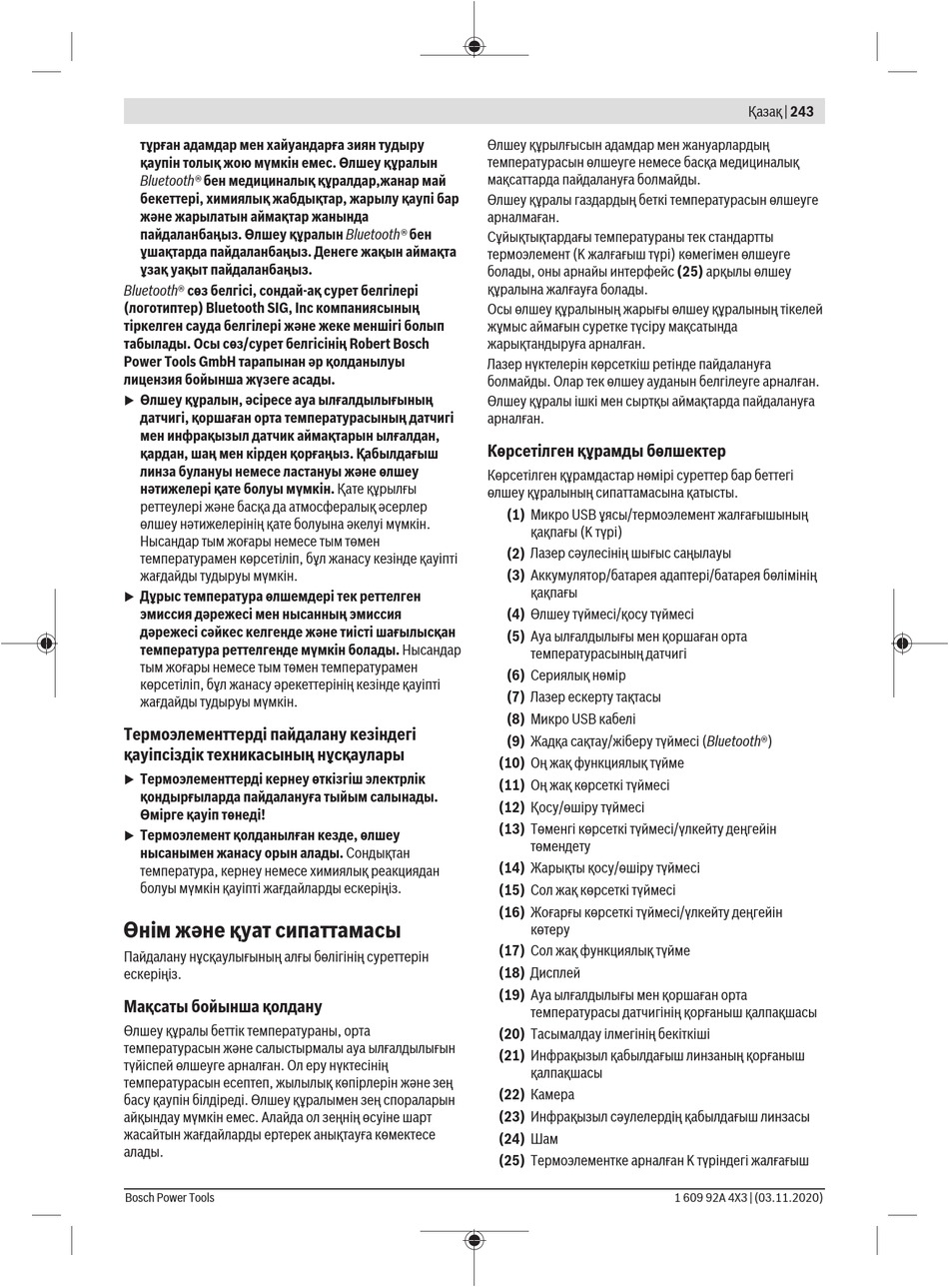 Қазақ | 243

тұрған адамдар мен хайуандарға зиян тудыру қаупін толық жою мүмкін емес. Өлшеу құралын Bluetooth® бен медициналық құралдар,жанар май бекеттері, химиялық жабдықтар, жарылу қаупі бар және жарылатын аймақтар жанында пайдаланбаңыз. Өлшеу құралын Bluetooth® бен ұшақтарда пайдаланбаңыз. Денеге жақын аймақта ұзақ уақыт пайдаланбаңыз.

Bluetooth® сөз белгісі, сондай-ақ сурет белгілері (логотиптер) Bluetooth SIG, Inc компаниясының тіркелген сауда белгілері және жеке меншігі болып табылады. Осы сөз/сурет белгісінің Robert Bosch Power Tools GmbH тарапынан әр қолданылуы лицензия бойынша жүзеге асады.

▶ Өлшеу құралын, әсіресе ауа ылғалдылығының датчигі, қоршаған орта температурасының датчигі мен инфрақызыл датчик аймақтарын ылғалдан, қардан, шаң мен кірден қорғаңыз. Қабылдағыш линза булануы немесе ластануы және өлшеу нәтижелері қате болуы мүмкін. Қате құрылғы реттеулері және басқа да атмосфералық әсерлер өлшеу нәтижелерінің қате болуына әкелуі мүмкін. Нысандар тым жоғары немесе тым төмен температурамен көрсетіліп, бұл жанасу кезінде қауіпті жағдайды тудыруы мүмкін.

▶ Дұрыс температура өлшемдері тек реттелген эмиссия дәрежесі мен нысанның эмиссия дәрежесі сәйкес келгенде және тиісті шағылысқан температура реттелгенде мүмкін болады. Нысандар тым жоғары немесе тым төмен температурамен көрсетіліп, бұл жанасу әрекеттерінің кезінде қауіпті жағдайды тудыруы мүмкін.

Термоэлементтерді пайдалану кезіндегі қауіпсіздік техникасының нұсқаулары

▶ Термоэлементтерді кернеу өткізгіш электрлік қондырғыларда пайдалануға тыйым салынады. Өмірге қауіп төнеді!

▶ Термоэлемент қолданылған кезде, өлшеу нысанымен жанасу орын алады. Сондықтан температура, кернеу немесе химиялық реакциядан болуы мүмкін қауіпті жағдайларды ескеріңіз.

Өнім және қуат сипаттамасы

Пайдалану нұсқаулығының алғы бөлігінің суреттерін ескеріңіз.

Мақсаты бойынша қолдану

Өлшеу құралы беттік температураны, орта температурасын және салыстырмалы ауа ылғалдылығын түйіспей өлшеуге арналған. Ол еру нүктесінің температурасын есептеп, жылылық көпірлерін және зең басу қаупін білдіреді. Өлшеу құралымен зең спораларын айқындау мүмкін емес. Алайда ол зеңнің өсуіне шарт жасайтын жағдайларды ертерек анықтауға көмектесе алады.

Өлшеу құрылғысын адамдар мен жануарлардың температурасын өлшеуге немесе басқа медициналық мақсаттарда пайдалануға болмайды.

Өлшеу құралы газдардың беткі температурасын өлшеуге арналмаған.

Сұйықтықтардағы температураны тек стандартты термоэлемент (K жалғағыш түрі) көмегімен өлшеуге болады, оны арнайы интерфейс (25) арқылы өлшеу құралына жалғауға болады.

Осы өлшеу құралының жарығы өлшеу құралының тікелей жұмыс аймағын суретке түсіру мақсатында жарықтандыруға арналған.

Лазер нүктелерін көрсеткіш ретінде пайдалануға болмайды. Олар тек өлшеу ауданын белгілеуге арналған.

Өлшеу құралы ішкі мен сыртқы аймақтарда пайдалануға арналған.

Көрсетілген құрамды бөлшектер

Көрсетілген құрамдастар нөмірі суреттер бар беттегі өлшеу құралының сипаттамасына қатысты.

(1) Микро USB ұясы/термоэлемент жалғағышының қақпағы (K түрі)
(2) Лазер сәулесінің шығыс саңылауы
(3) Аккумулятор/батарея адаптері/батарея бөлімінің қақпағы
(4) Өлшеу түймесі/қосу түймесі
(5) Ауа ылғалдылығы мен қоршаған орта температурасының датчигі
(6) Сериялық нөмір
(7) Лазер ескерту тақтасы
(8) Микро USB кабелі
(9) Жадқа сақтау/жіберу түймесі (Bluetooth®)
(10) Оң жақ функциялық түйме
(11) Оң жақ көрсеткі түймесі
(12) Қосу/өшіру түймесі
(13) Төменгі көрсеткі түймесі/үлкейту деңгейін төмендету
(14) Жарықты қосу/өшіру түймесі
(15) Сол жақ көрсеткі түймесі
(16) Жоғарғы көрсеткі түймесі/үлкейту деңгейін көтеру
(17) Сол жақ функциялық түйме
(18) Дисплей
(19) Ауа ылғалдылығы мен қоршаған орта температурасы датчигінің қорғаныш қалпақшасы
(20) Тасымалдау ілмегінің бекіткіші
(21) Инфрақызыл қабылдағыш линзаның қорғаныш қалпақшасы
(22) Камера
(23) Инфрақызыл сәулелердің қабылдағыш линзасы
(24) Шам
(25) Термоэлементке арналған K түріндегі жалғағыш

Bosch Power Tools 1 609 92A 4X3 | (03.11.2020)